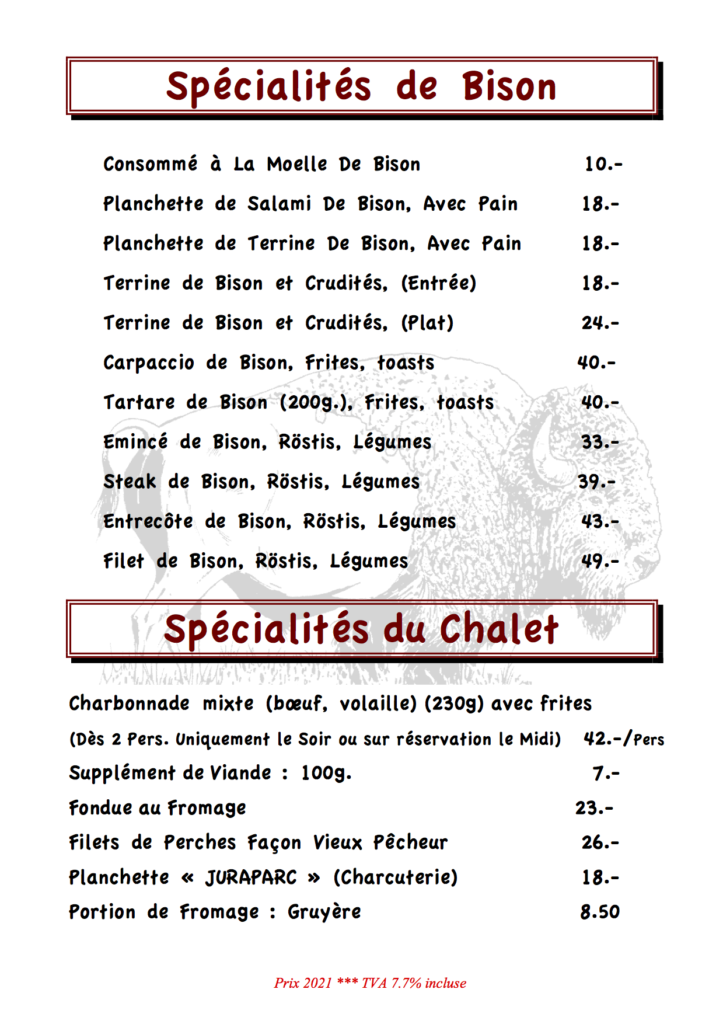 Spécialités de Bison

Consommé à La Moelle De Bison 10.-

Planchette de Salami De Bison, Avec Pain 18.-

Planchette de Terrine De Bison, Avec Pain 18.-

Terrine de Bison et Crudités, (Entrée) 18.-

Terrine de Bison et Crudités, (Plat) 24.-

Carpaccio de Bison, Frites, toasts 40.-

Tartare de Bison (200g.), Frites, toasts 40.-

Emincé de Bison, Röstis, Légumes 33.-

Steak de Bison, Röstis, Légumes 39.-

Entrecôte de Bison, Röstis, Légumes 43.-

Filet de Bison, Röstis, Légumes 49.-

Spécialités du Chalet

Charbonnade mixte (bœuf, volaille) (230g) avec frites

(Dès 2 Pers. Uniquement le Soir ou sur réservation le Midi) 42.-/Pers

Supplément de Viande : 100g. 7.-

Fondue au Fromage 23.-

Filets de Perches Façon Vieux Pêcheur 26.-

Planchette « JURAPARC » (Charcuterie) 18.-

Portion de Fromage : Gruyère 8.50

Prix 2021 *** TVA 7.7% incluse